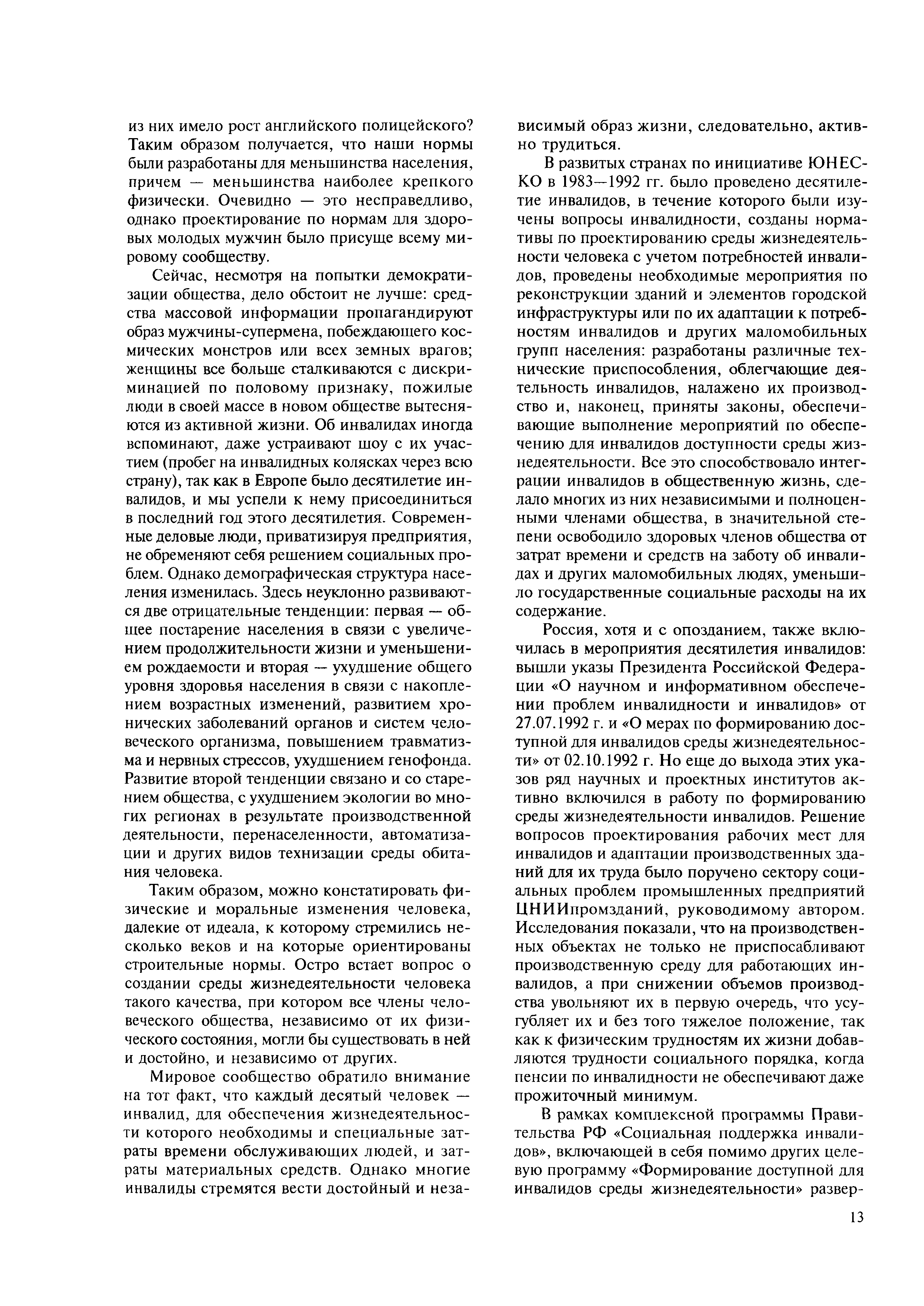 из них имело рост английского полицейского? Таким образом получается, что наши нормы были разработаны для меньшинства населения, причем — меньшинства наиболее крепкого физически. Очевидно — это несправедливо, однако проектирование по нормам для здоровых молодых мужчин было присуще всему мировому сообществу.

Сейчас, несмотря на попытки демократизации общества, дело обстоит не лучше: средства массовой информации пропагандируют образ мужчины-супермена, побеждающего космических монстров или всех земных врагов; женщины все больше сталкиваются с дискриминацией по половому признаку, пожилые люди в своей массе в новом обществе вытесняются из активной жизни. Об инвалидах иногда вспоминают, даже устраивают шоу с их участием (пробег на инвалидных колясках через всю страну), так как в Европе было десятилетие инвалидов, и мы успели к нему присоединиться в последний год этого десятилетия. Современные деловые люди, приватизируя предприятия, не обременяют себя решением социальных проблем. Однако демографическая структура населения изменилась. Здесь неуклонно развиваются две отрицательные тенденции: первая — общее постарение населения в связи с увеличением продолжительности жизни и уменьшением рождаемости и вторая — ухудшение общего уровня здоровья населения в связи с накоплением возрастных изменений, развитием хронических заболеваний органов и систем человеческого организма, повышением травматизма и нервных стрессов, ухудшением генофонда. Развитие второй тенденции связано и со старением общества, с ухудшением экологии во многих регионах в результате производственной деятельности, перенаселенности, автоматизации и других видов технизации среды обитания человека.

Таким образом, можно констатировать физические и моральные изменения человека, далекие от идеала, к которому стремились несколько веков и на которые ориентированы строительные нормы. Остро встает вопрос о создании среды жизнедеятельности человека такого качества, при котором все члены человеческого общества, независимо от их физического состояния, могли бы существовать в ней и достойно, и независимо от других.

Мировое сообщество обратило внимание на тот факт, что каждый десятый человек — инвалид, для обеспечения жизнедеятельности которого необходимы и специальные затраты времени обслуживающих людей, и затраты материальных средств. Однако многие инвалиды стремятся вести достойный и независимый образ жизни, следовательно, активно трудиться.

В развитых странах по инициативе ЮНЕСКО в 1983—1992 гг. было проведено десятилетие инвалидов, в течение которого были изучены вопросы инвалидности, созданы нормативы по проектированию среды жизнедеятельности человека с учетом потребностей инвалидов, проведены необходимые мероприятия по реконструкции зданий и элементов городской инфраструктуры или по их адаптации к потребностям инвалидов и других маломобильных групп населения: разработаны различные технические приспособления, облегчающие деятельность инвалидов, налажено их производство и, наконец, приняты законы, обеспечивающие выполнение мероприятий по обеспечению для инвалидов доступности среды жизнедеятельности. Все это способствовало интеграции инвалидов в общественную жизнь, сделало многих из них независимыми и полноценными членами общества, в значительной степени освободило здоровых членов общества от затрат времени и средств на заботу об инвалидах и других маломобильных людях, уменьшило государственные социальные расходы на их содержание.

Россия, хотя и с опозданием, также включилась в мероприятия десятилетия инвалидов: вышли указы Президента Российской Федерации «О научном и информативном обеспечении проблем инвалидности и инвалидов» от 27.07.1992 г. и «О мерах по формированию доступной для инвалидов среды жизнедеятельности» от 02.10.1992 г. Но еще до выхода этих указов ряд научных и проектных институтов активно включился в работу по формированию среды жизнедеятельности инвалидов. Решение вопросов проектирования рабочих мест для инвалидов и адаптации производственных зданий для их труда было поручено сектору социальных проблем промышленных предприятий ЦНИИпромзданий, руководимому автором. Исследования показали, что на производственных объектах не только не приспосабливают производственную среду для работающих инвалидов, а при снижении объемов производства увольняют их в первую очередь, что усугубляет их и без того тяжелое положение, так как к физическим трудностям их жизни добавляются трудности социального порядка, когда пенсии по инвалидности не обеспечивают даже прожиточный минимум.

В рамках комплексной программы Правительства РФ «Социальная поддержка инвалидов», включающей в себя помимо других целевую программу «Формирование доступной для инвалидов среды жизнедеятельности» развер-

13